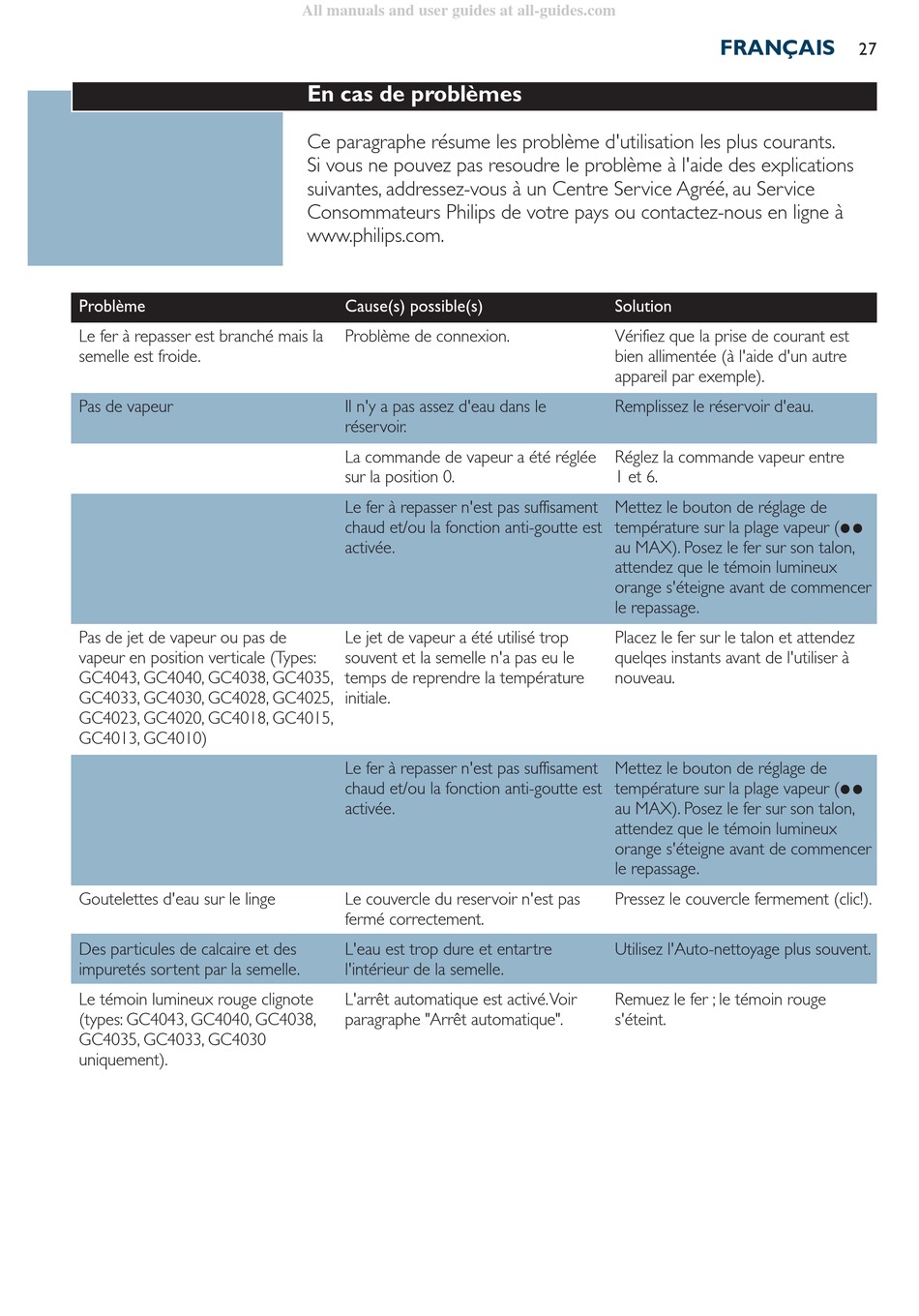 All manuals and user guides at all-guides.com

FRANÇAIS 27

En cas de problèmes

Ce paragraphe résume les problème d'utilisation les plus courants. Si vous ne pouvez pas resoudre le problème à l'aide des explications suivantes, addressez-vous à un Centre Service Agréé, au Service Consommateurs Philips de votre pays ou contactez-nous en ligne à www.philips.com.

| Problème | Cause(s) possible(s) | Solution |
|---|---|---|
| Le fer à repasser est branché mais la semelle est froide. | Problème de connexion. | Vérifiez que la prise de courant est bien allimentée (à l'aide d'un autre appareil par exemple). |
| Pas de vapeur | Il n'y a pas assez d'eau dans le réservoir. | Remplissez le réservoir d'eau. |
| | La commande de vapeur a été réglée sur la position 0. | Réglez la commande vapeur entre 1 et 6. |
| | Le fer à repasser n'est pas suffisament chaud et/ou la fonction anti-goutte est activée. | Mettez le bouton de réglage de température sur la plage vapeur (●● au MAX). Posez le fer sur son talon, attendez que le témoin lumineux orange s'éteigne avant de commencer le repassage. |
| Pas de jet de vapeur ou pas de vapeur en position verticale (Types: GC4043, GC4040, GC4038, GC4035, GC4033, GC4030, GC4028, GC4025, GC4023, GC4020, GC4018, GC4015, GC4013, GC4010) | Le jet de vapeur a été utilisé trop souvent et la semelle n'a pas eu le temps de reprendre la température initiale. | Placez le fer sur le talon et attendez quelqes instants avant de l'utiliser à nouveau. |
| | Le fer à repasser n'est pas suffisament chaud et/ou la fonction anti-goutte est activée. | Mettez le bouton de réglage de température sur la plage vapeur (●● au MAX). Posez le fer sur son talon, attendez que le témoin lumineux orange s'éteigne avant de commencer le repassage. |
| Goutelettes d'eau sur le linge | Le couvercle du reservoir n'est pas fermé correctement. | Pressez le couvercle fermement (clic!). |
| Des particules de calcaire et des impuretés sortent par la semelle. | L'eau est trop dure et entartre l'intérieur de la semelle. | Utilisez l'Auto-nettoyage plus souvent. |
| Le témoin lumineux rouge clignote (types: GC4043, GC4040, GC4038, GC4035, GC4033, GC4030 uniquement). | L'arrêt automatique est activé. Voir paragraphe "Arrêt automatique". | Remuez le fer ; le témoin rouge s'éteint. |